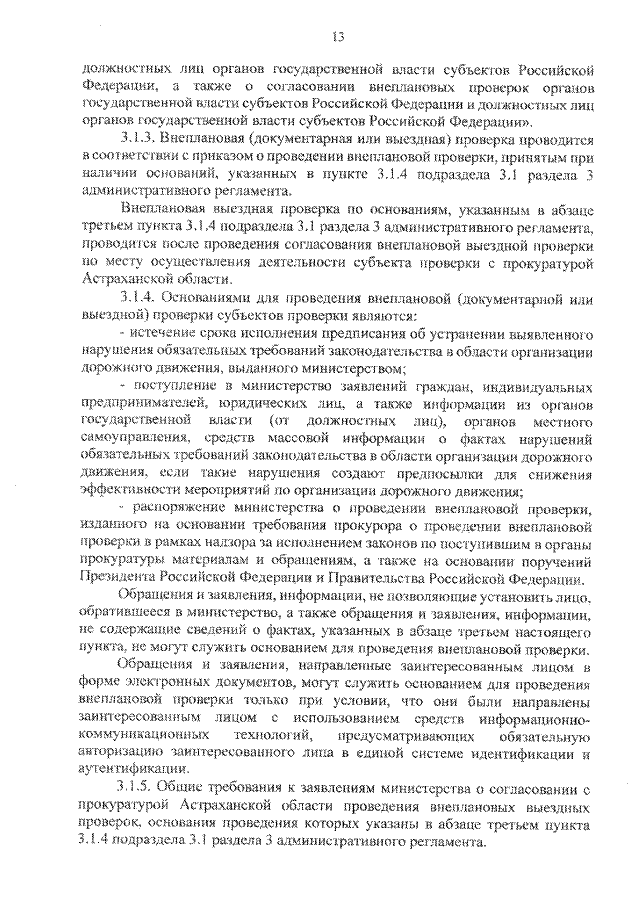 13

должностных лиц органов государственной власти субъектов Российской Федерации, а также о согласовании внеплановых проверок органов государственной власти субъектов Российской Федерации и должностных лиц органов государственной власти субъектов Российской Федерации».

3.1.3. Внеплановая (документарная или выездная) проверка проводится в соответствии с приказом о проведении внеплановой проверки, принятым при наличии оснований, указанных в пункте 3.1.4 подраздела 3.1 раздела 3 административного регламента.

Внеплановая выездная проверка по основаниям, указанным в абзаце третьем пункта 3.1.4 подраздела 3.1 раздела 3 административного регламента, проводится после проведения согласования внеплановой выездной проверки по месту осуществления деятельности субъекта проверки с прокуратурой Астраханской области.

3.1.4. Основаниями для проведения внеплановой (документарной или выездной) проверки субъектов проверки являются:

- истечение срока исполнения предписания об устранении выявленного нарушения обязательных требований законодательства в области организации дорожного движения, выданного министерством;

- поступление в министерство заявлений граждан, индивидуальных предпринимателей, юридических лиц, а также информации из органов государственной власти (от должностных лиц), органов местного самоуправления, средств массовой информации о фактах нарушений обязательных требований законодательства в области организации дорожного движения, если такие нарушения создают предпосылки для снижения эффективности мероприятий по организации дорожного движения;

- распоряжение министерства о проведении внеплановой проверки, изданного на основании требования прокурора о проведении внеплановой проверки в рамках надзора за исполнением законов по поступившим в органы прокуратуры материалам и обращениям, а также на основании поручений Президента Российской Федерации и Правительства Российской Федерации.

Обращения и заявления, информации, не позволяющие установить лицо, обратившееся в министерство, а также обращения и заявления, информации, не содержащие сведений о фактах, указанных в абзаце третьем настоящего пункта, не могут служить основанием для проведения внеплановой проверки.

Обращения и заявления, направленные заинтересованным лицом в форме электронных документов, могут служить основанием для проведения внеплановой проверки только при условии, что они были направлены заинтересованным лицом с использованием средств информационно-коммуникационных технологий, предусматривающих обязательную авторизацию заинтересованного лица в единой системе идентификации и аутентификации.

3.1.5. Общие требования к заявлениям министерства о согласовании с прокуратурой Астраханской области проведения внеплановых выездных проверок, основания проведения которых указаны в абзаце третьем пункта 3.1.4 подраздела 3.1 раздела 3 административного регламента.